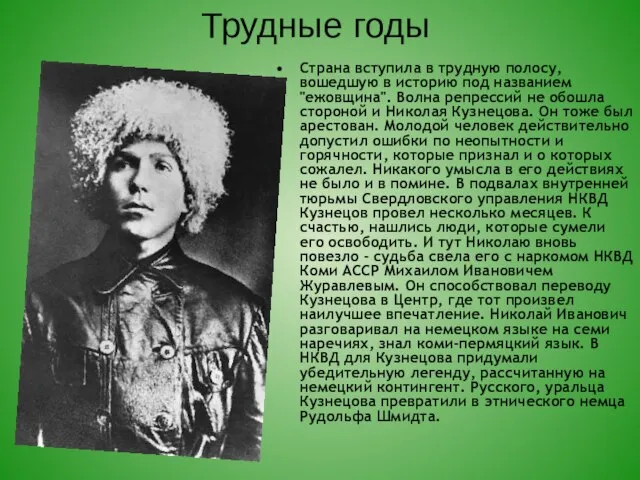 Трудные годы

• Страна вступила в трудную полосу, вошедшую в историю под названием "ежовщина". Волна репрессий не обошла стороной и Николая Кузнецова. Он тоже был арестован. Молодой человек действительно допустил ошибки по неопытности и горячности, которые признал и о которых сожалел. Никакого умысла в его действиях не было и в помине. В подвалах внутренней тюрьмы Свердловского управления НКВД Кузнецов провел несколько месяцев. К счастью, нашлись люди, которые сумели его освободить. И тут Николаю вновь повезло - судьба свела его с наркомом НКВД Коми АССР Михаилом Ивановичем Журавлевым. Он способствовал переводу Кузнецова в Центр, где тот произвел наилучшее впечатление. Николай Иванович разговаривал на немецком языке на семи наречиях, знал коми-пермяцкий язык. В НКВД для Кузнецова придумали убедительную легенду, рассчитанную на немецкий контингент. Русского, уральца Кузнецова превратили в этнического немца Рудольфа Шмидта.